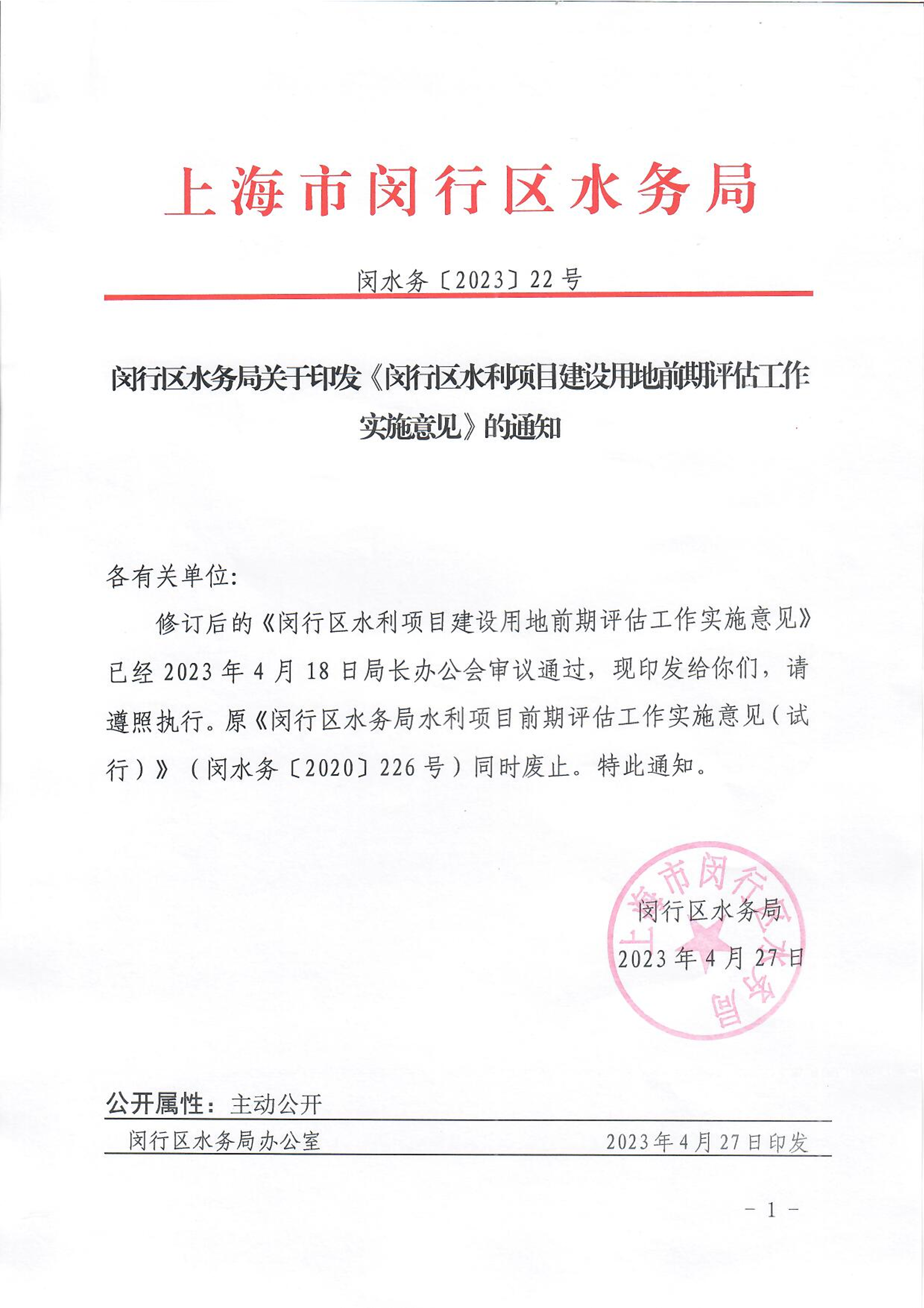 上海市闵行区水务局

闵水务〔2023〕22号

闵行区水务局关于印发《闵行区水利项目建设用地前期评估工作实施意见》的通知

各有关单位:

修订后的《闵行区水利项目建设用地前期评估工作实施意见》已经2023年4月18日局长办公会审议通过，现印发给你们，请遵照执行。原《闵行区水务局水利项目前期评估工作实施意见(试行)》(闵水务〔2020〕226号)同时废止。特此通知。

上海市闵行区水务局

闵行区水务局
2023年4月27日

公开属性：主动公开

闵行区水务局办公室　　2023年4月27日印发

－1－